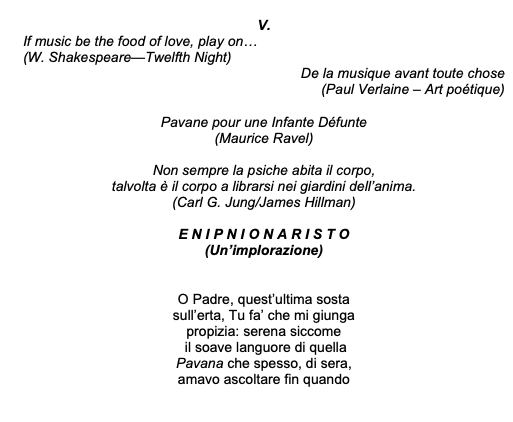 V.

If music be the food of love, play on…
(W. Shakespeare—Twelfth Night)

De la musique avant toute chose
(Paul Verlaine – Art poétique)

Pavane pour une Infante Défunte
(Maurice Ravel)

Non sempre la psiche abita il corpo,
talvolta è il corpo a librarsi nei giardini dell'anima.
(Carl G. Jung/James Hillman)

E N I P N I O N A R I S T O
(Un'implorazione)

O Padre, quest'ultima sosta
sull'erta, Tu fa' che mi giunga
propizia: serena siccome
il soave languore di quella
Pavana che spesso, di sera,
amavo ascoltare fin quando